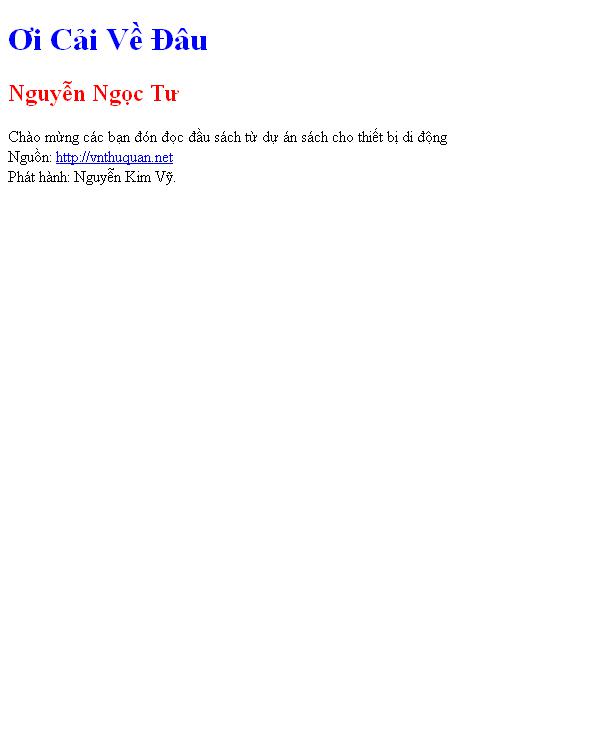 Ơi Cải Về Đâu

Nguyễn Ngọc Tư

Chào mừng các bạn đón đọc đầu sách từ dự án sách cho thiết bị di động
Nguồn: http://vnthuquan.net
Phát hành: Nguyễn Kim Vỹ.